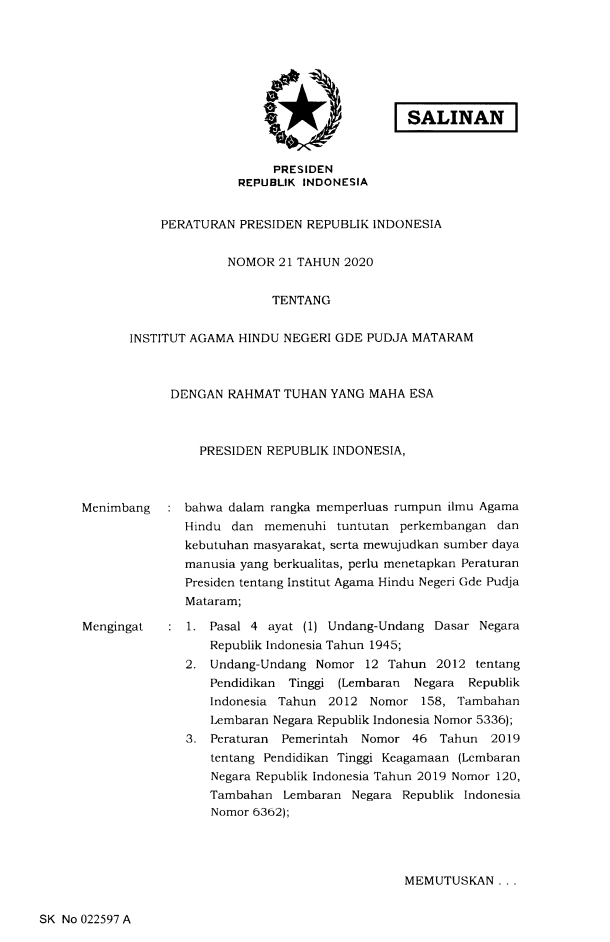 SALINAN

PRESIDEN
REPUBLIK INDONESIA

PERATURAN PRESIDEN REPUBLIK INDONESIA

NOMOR 21 TAHUN 2020

TENTANG

INSTITUT AGAMA HINDU NEGERI GDE PUDJA MATARAM

DENGAN RAHMAT TUHAN YANG MAHA ESA

PRESIDEN REPUBLIK INDONESIA,

Menimbang : bahwa dalam rangka memperluas rumpun ilmu Agama Hindu dan memenuhi tuntutan perkembangan dan kebutuhan masyarakat, serta mewujudkan sumber daya manusia yang berkualitas, perlu menetapkan Peraturan Presiden tentang Institut Agama Hindu Negeri Gde Pudja Mataram;

Mengingat : 1. Pasal 4 ayat (1) Undang-Undang Dasar Negara Republik Indonesia Tahun 1945;
2. Undang-Undang Nomor 12 Tahun 2012 tentang Pendidikan Tinggi (Lembaran Negara Republik Indonesia Tahun 2012 Nomor 158, Tambahan Lembaran Negara Republik Indonesia Nomor 5336);
3. Peraturan Pemerintah Nomor 46 Tahun 2019 tentang Pendidikan Tinggi Keagamaan (Lembaran Negara Republik Indonesia Tahun 2019 Nomor 120, Tambahan Lembaran Negara Republik Indonesia Nomor 6362);

MEMUTUSKAN . . .

SK No 022597 A